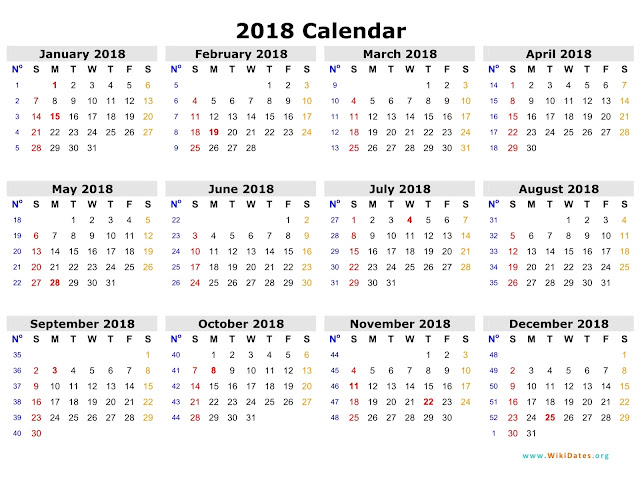 2018 Calendar

January 2018

| Nº | S | M | T | W | T | F | S |
|---|---|---|---|---|---|---|---|
| 1 | | 1 | 2 | 3 | 4 | 5 | 6 |
| 2 | 7 | 8 | 9 | 10 | 11 | 12 | 13 |
| 3 | 14 | 15 | 16 | 17 | 18 | 19 | 20 |
| 4 | 21 | 22 | 23 | 24 | 25 | 26 | 27 |
| 5 | 28 | 29 | 30 | 31 | | | |

February 2018

| Nº | S | M | T | W | T | F | S |
|---|---|---|---|---|---|---|---|
| 5 | | | | | 1 | 2 | 3 |
| 6 | 4 | 5 | 6 | 7 | 8 | 9 | 10 |
| 7 | 11 | 12 | 13 | 14 | 15 | 16 | 17 |
| 8 | 18 | 19 | 20 | 21 | 22 | 23 | 24 |
| 9 | 25 | 26 | 27 | 28 | | | |

March 2018

| Nº | S | M | T | W | T | F | S |
|---|---|---|---|---|---|---|---|
| 9 | | | | | 1 | 2 | 3 |
| 10 | 4 | 5 | 6 | 7 | 8 | 9 | 10 |
| 11 | 11 | 12 | 13 | 14 | 15 | 16 | 17 |
| 12 | 18 | 19 | 20 | 21 | 22 | 23 | 24 |
| 13 | 25 | 26 | 27 | 28 | 29 | 30 | 31 |

April 2018

| Nº | S | M | T | W | T | F | S |
|---|---|---|---|---|---|---|---|
| 14 | 1 | 2 | 3 | 4 | 5 | 6 | 7 |
| 15 | 8 | 9 | 10 | 11 | 12 | 13 | 14 |
| 16 | 15 | 16 | 17 | 18 | 19 | 20 | 21 |
| 17 | 22 | 23 | 24 | 25 | 26 | 27 | 28 |
| 18 | 29 | 30 | | | | | |

May 2018

| Nº | S | M | T | W | T | F | S |
|---|---|---|---|---|---|---|---|
| 18 | | | 1 | 2 | 3 | 4 | 5 |
| 19 | 6 | 7 | 8 | 9 | 10 | 11 | 12 |
| 20 | 13 | 14 | 15 | 16 | 17 | 18 | 19 |
| 21 | 20 | 21 | 22 | 23 | 24 | 25 | 26 |
| 22 | 27 | 28 | 29 | 30 | 31 | | |

June 2018

| Nº | S | M | T | W | T | F | S |
|---|---|---|---|---|---|---|---|
| 22 | | | | | | 1 | 2 |
| 23 | 3 | 4 | 5 | 6 | 7 | 8 | 9 |
| 24 | 10 | 11 | 12 | 13 | 14 | 15 | 16 |
| 25 | 17 | 18 | 19 | 20 | 21 | 22 | 23 |
| 26 | 24 | 25 | 26 | 27 | 28 | 29 | 30 |

July 2018

| Nº | S | M | T | W | T | F | S |
|---|---|---|---|---|---|---|---|
| 27 | 1 | 2 | 3 | 4 | 5 | 6 | 7 |
| 28 | 8 | 9 | 10 | 11 | 12 | 13 | 14 |
| 29 | 15 | 16 | 17 | 18 | 19 | 20 | 21 |
| 30 | 22 | 23 | 24 | 25 | 26 | 27 | 28 |
| 31 | 29 | 30 | 31 | | | | |

August 2018

| Nº | S | M | T | W | T | F | S |
|---|---|---|---|---|---|---|---|
| 31 | | | | 1 | 2 | 3 | 4 |
| 32 | 5 | 6 | 7 | 8 | 9 | 10 | 11 |
| 33 | 12 | 13 | 14 | 15 | 16 | 17 | 18 |
| 34 | 19 | 20 | 21 | 22 | 23 | 24 | 25 |
| 35 | 26 | 27 | 28 | 29 | 30 | 31 | |

September 2018

| Nº | S | M | T | W | T | F | S |
|---|---|---|---|---|---|---|---|
| 35 | | | | | | | 1 |
| 36 | 2 | 3 | 4 | 5 | 6 | 7 | 8 |
| 37 | 9 | 10 | 11 | 12 | 13 | 14 | 15 |
| 38 | 16 | 17 | 18 | 19 | 20 | 21 | 22 |
| 39 | 23 | 24 | 25 | 26 | 27 | 28 | 29 |
| 40 | 30 | | | | | | |

October 2018

| Nº | S | M | T | W | T | F | S |
|---|---|---|---|---|---|---|---|
| 40 | | 1 | 2 | 3 | 4 | 5 | 6 |
| 41 | 7 | 8 | 9 | 10 | 11 | 12 | 13 |
| 42 | 14 | 15 | 16 | 17 | 18 | 19 | 20 |
| 43 | 21 | 22 | 23 | 24 | 25 | 26 | 27 |
| 44 | 28 | 29 | 30 | 31 | | | |

November 2018

| Nº | S | M | T | W | T | F | S |
|---|---|---|---|---|---|---|---|
| 44 | | | | | 1 | 2 | 3 |
| 45 | 4 | 5 | 6 | 7 | 8 | 9 | 10 |
| 46 | 11 | 12 | 13 | 14 | 15 | 16 | 17 |
| 47 | 18 | 19 | 20 | 21 | 22 | 23 | 24 |
| 48 | 25 | 26 | 27 | 28 | 29 | 30 | |

December 2018

| Nº | S | M | T | W | T | F | S |
|---|---|---|---|---|---|---|---|
| 48 | | | | | | | 1 |
| 49 | 2 | 3 | 4 | 5 | 6 | 7 | 8 |
| 50 | 9 | 10 | 11 | 12 | 13 | 14 | 15 |
| 51 | 16 | 17 | 18 | 19 | 20 | 21 | 22 |
| 52 | 23 | 24 | 25 | 26 | 27 | 28 | 29 |
| 1 | 30 | 31 | | | | | |

www.WikiDates.org